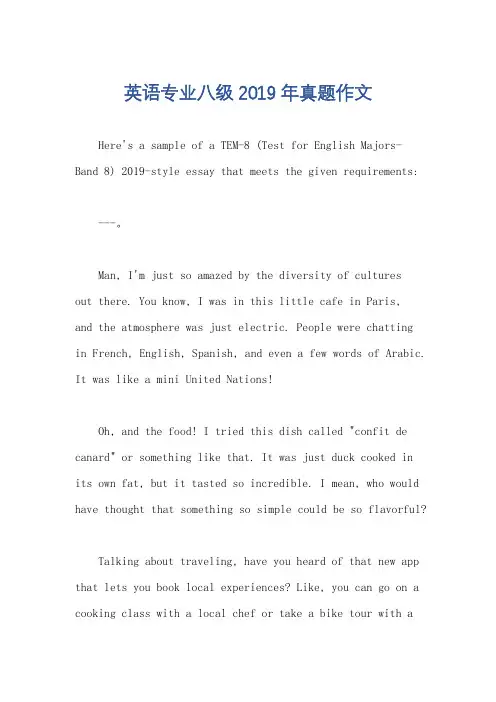 英语专业八级 2019 年真题作文

Here's a sample of a TEM-8 (Test for English Majors-Band 8) 2019-style essay that meets the given requirements:

---。

Man, I'm just so amazed by the diversity of cultures out there. You know, I was in this little cafe in Paris, and the atmosphere was just electric. People were chatting in French, English, Spanish, and even a few words of Arabic. It was like a mini United Nations!

Oh, and the food! I tried this dish called "confit de canard" or something like that. It was just duck cooked in its own fat, but it tasted so incredible. I mean, who would have thought that something so simple could be so flavorful?

Talking about traveling, have you heard of that new app that lets you book local experiences? Like, you can go on a cooking class with a local chef or take a bike tour with a